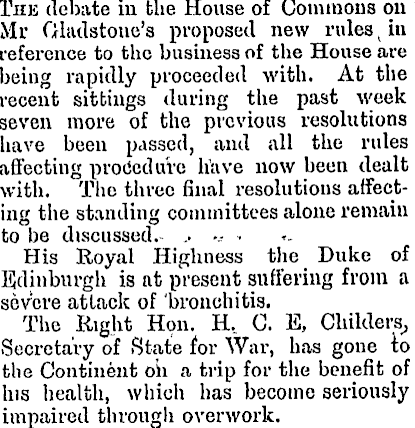 The debate in the House of Commons on Mr Gladstone's proposed new rules in reference to the business of the House are being rapidly proceeded with. At the recent sittings during the past week seven more of the previous resolutions have been passed, and all the rules affecting procedure have now been dealt with. The three final resolutions affecting the standing committees alone remain to be discussed.

His Royal Highness the Duke of Edinburgh is at present suffering from a severe attack of bronchitis.

The Right Hon. H. C. E, Childers, Secretary of State for War, has gone to the Continent on a trip for the benefit of his health, which has become seriously impaired through overwork.